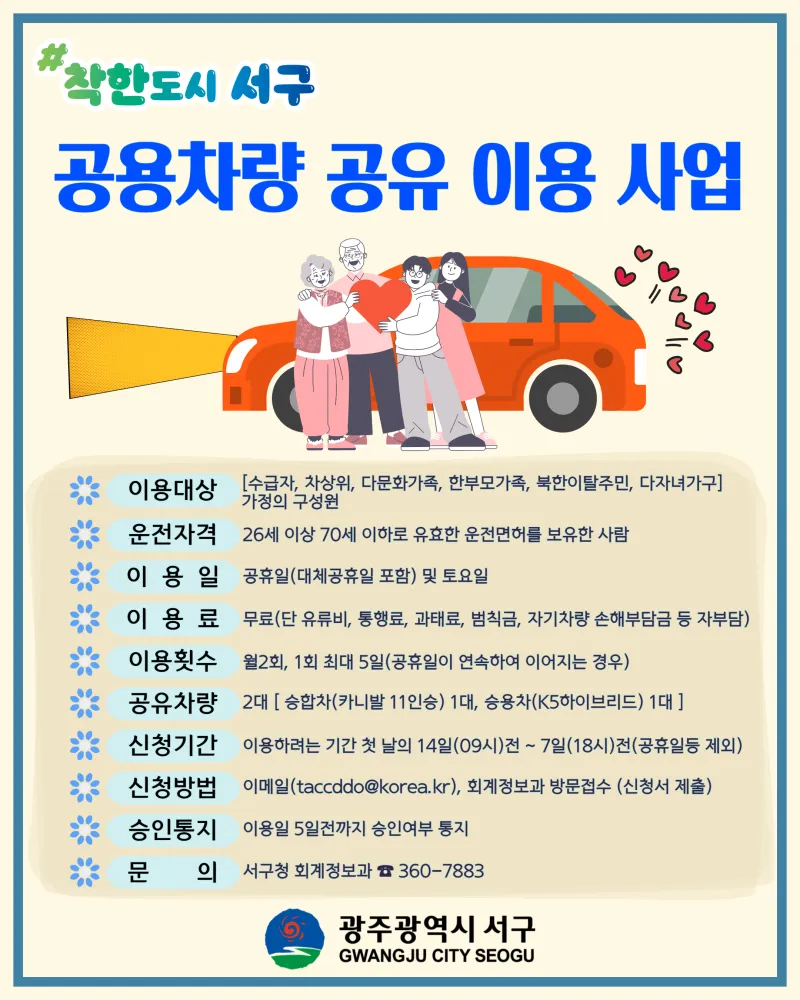 #착한도시 서구

공용차량 공유 이용 사업

이용대상 [수급자, 차상위, 다문화가족, 한부모가족, 북한이탈주민, 다자녀가구] 가정의 구성원

운전자격 26세 이상 70세 이하로 유효한 운전면허를 보유한 사람

이 용 일 공휴일(대체공휴일 포함) 및 토요일

이 용 료 무료(단 유류비, 통행료, 과태료, 범칙금, 자기차량 손해부담금 등 자부담)

이용횟수 월2회, 1회 최대 5일(공휴일이 연속하여 이어지는 경우)

공유차량 2대 [ 승합차(카니발 11인승) 1대, 승용차(K5하이브리드) 1대 ]

신청기간 이용하려는 기간 첫 날의 14일(09시)전 ~ 7일(18시)전(공휴일등 제외)

신청방법 이메일(taccddo@korea.kr), 회계정보과 방문접수 (신청서 제출)

승인통지 이용일 5일전까지 승인여부 통지

문 의 서구청 회계정보과 ☎ 360-7883

광주광역시 서구
GWANGJU CITY SEOGU